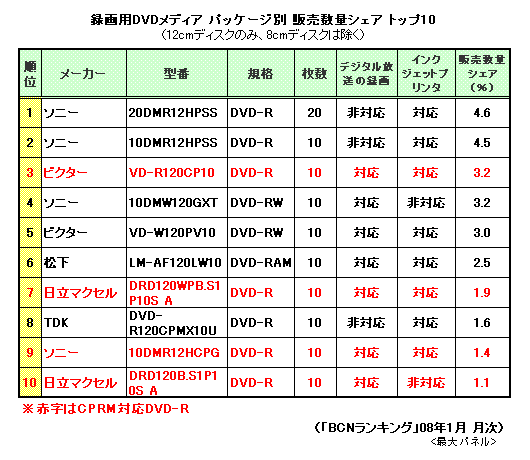 録画用DVDメディア パッケージ別 販売数量シェア トップ10
（12cmディスクのみ、8cmディスクは除く）

| 順位 | メーカー | 型番 | 規格 | 枚数 | デジタル放送の録画 | インクジェットプリンタ | 販売数量シェア（%） |
|---|---|---|---|---|---|---|---|
| 1 | ソニー | 20DMR12HPSS | DVD-R | 20 | 非対応 | 対応 | 4.6 |
| 2 | ソニー | 10DMR12HPSS | DVD-R | 10 | 非対応 | 対応 | 4.5 |
| 3 | ビクター | VD-R120CP10 | DVD-R | 10 | 対応 | 対応 | 3.2 |
| 4 | ソニー | 10DMW120GXT | DVD-RW | 10 | 対応 | 非対応 | 3.2 |
| 5 | ビクター | VD-W120PV10 | DVD-RW | 10 | 対応 | 対応 | 3.0 |
| 6 | 松下 | LM-AF120LW10 | DVD-RAM | 10 | 対応 | 対応 | 2.5 |
| 7 | 日立マクセル | DRD120WPB.S1P10S A | DVD-R | 10 | 対応 | 対応 | 1.9 |
| 8 | TDK | DVD-R120CPMX10U | DVD-R | 10 | 非対応 | 対応 | 1.6 |
| 9 | ソニー | 10DMR12HCPG | DVD-R | 10 | 対応 | 対応 | 1.4 |
| 10 | 日立マクセル | DRD120B.S1P10S A | DVD-R | 10 | 対応 | 非対応 | 1.1 |

※赤字はCPRM対応DVD-R

（「BCNランキング」08年1月 月次）
<最大パネル>